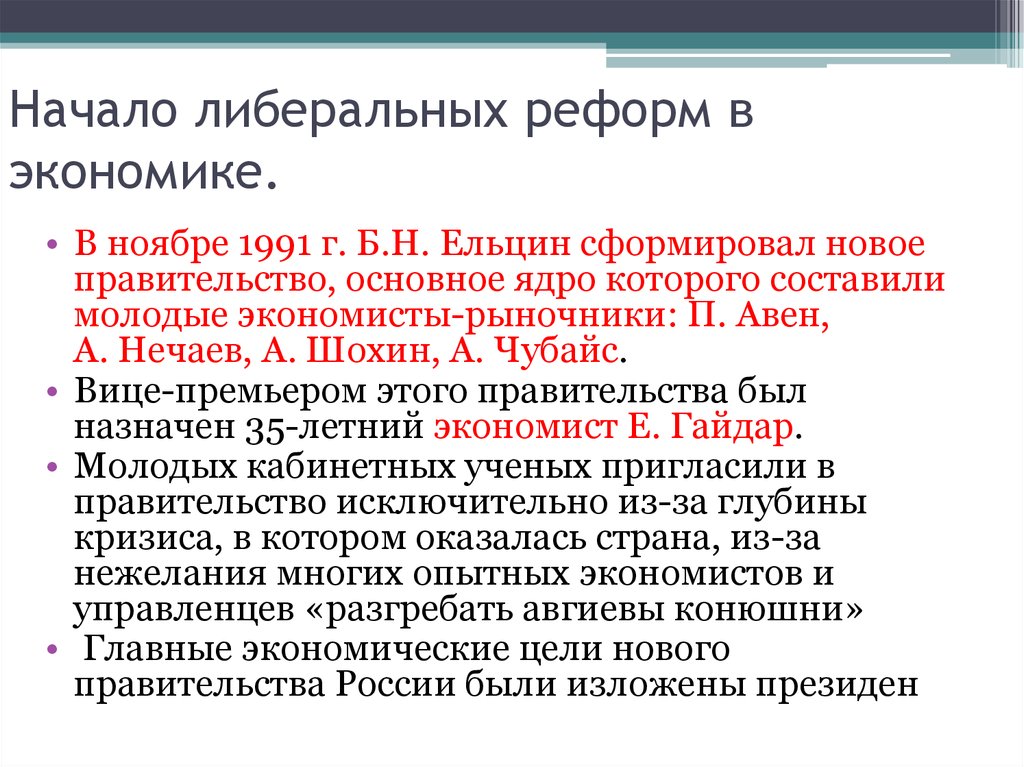 Начало либеральных реформ в экономике.

• В ноябре 1991 г. Б.Н. Ельцин сформировал новое правительство, основное ядро которого составили молодые экономисты-рыночники: П. Авен, А. Нечаев, А. Шохин, А. Чубайс.
• Вице-премьером этого правительства был назначен 35-летний экономист Е. Гайдар.
• Молодых кабинетных ученых пригласили в правительство исключительно из-за глубины кризиса, в котором оказалась страна, из-за нежелания многих опытных экономистов и управленцев «разгребать авгиевы конюшни»
• Главные экономические цели нового правительства России были изложены президен